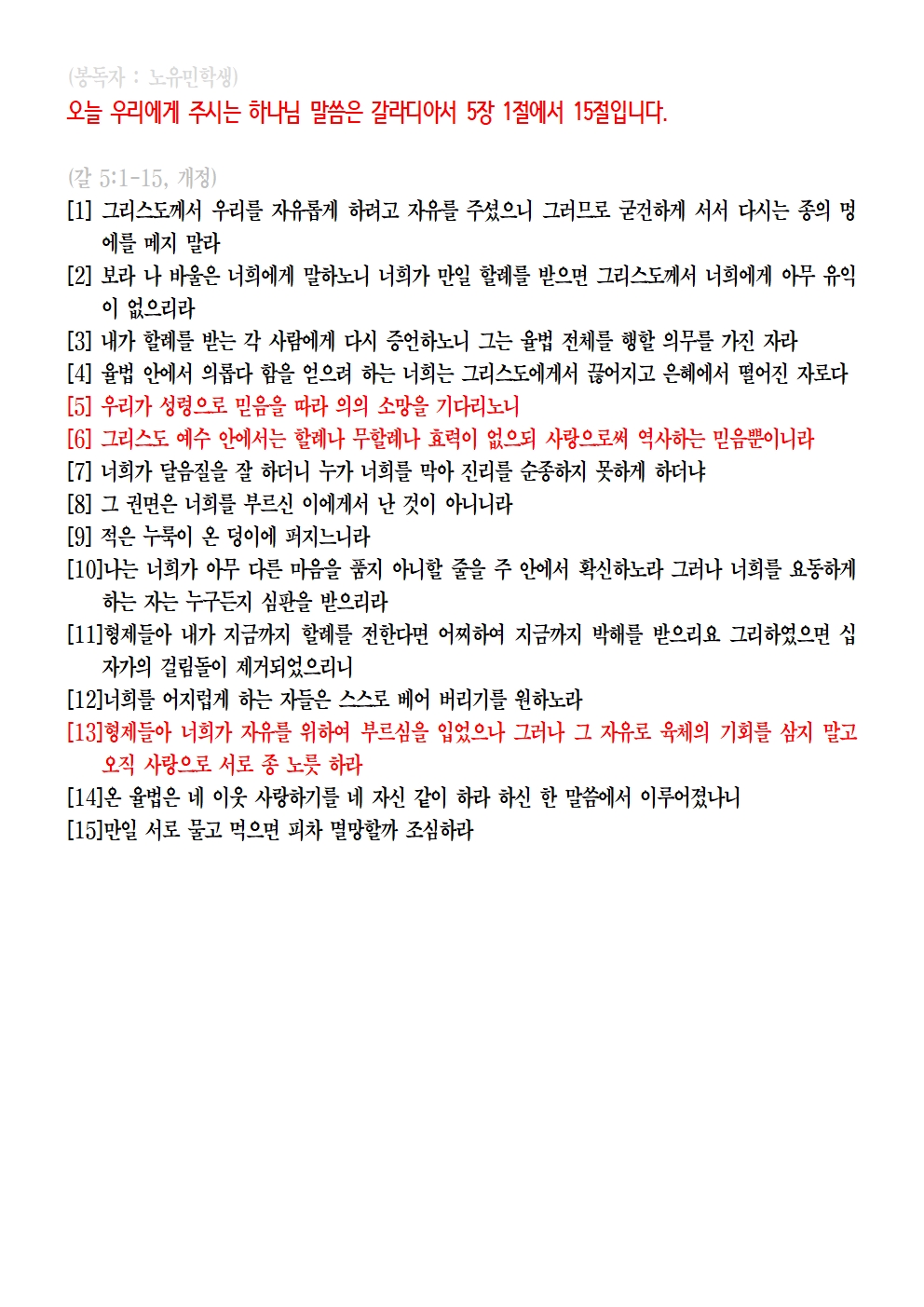 (봉독자 : 노유민학생)
오늘 우리에게 주시는 하나님 말씀은 갈라디아서 5장 1절에서 15절입니다.

(갈 5:1-15, 개정)
[1] 그리스도께서 우리를 자유롭게 하려고 자유를 주셨으니 그러므로 굳건하게 서서 다시는 종의 멍에를 메지 말라
[2] 보라 나 바울은 너희에게 말하노니 너희가 만일 할례를 받으면 그리스도께서 너희에게 아무 유익이 없으리라
[3] 내가 할례를 받는 각 사람에게 다시 증언하노니 그는 율법 전체를 행할 의무를 가진 자라
[4] 율법 안에서 의롭다 함을 얻으려 하는 너희는 그리스도에게서 끊어지고 은혜에서 떨어진 자로다
[5] 우리가 성령으로 믿음을 따라 의의 소망을 기다리노니
[6] 그리스도 예수 안에서는 할례나 무할례나 효력이 없으되 사랑으로써 역사하는 믿음뿐이니라
[7] 너희가 달음질을 잘 하더니 누가 너희를 막아 진리를 순종하지 못하게 하더냐
[8] 그 권면은 너희를 부르신 이에게서 난 것이 아니니라
[9] 적은 누룩이 온 덩이에 퍼지느니라
[10]나는 너희가 아무 다른 마음을 품지 아니할 줄을 주 안에서 확신하노라 그러나 너희를 요동하게 하는 자는 누구든지 심판을 받으리라
[11]형제들아 내가 지금까지 할례를 전한다면 어찌하여 지금까지 박해를 받으리요 그리하였으면 십자가의 걸림돌이 제거되었으리니
[12]너희를 어지럽게 하는 자들은 스스로 베어 버리기를 원하노라
[13]형제들아 너희가 자유를 위하여 부르심을 입었으나 그러나 그 자유로 육체의 기회를 삼지 말고 오직 사랑으로 서로 종 노릇 하라
[14]온 율법은 네 이웃 사랑하기를 네 자신 같이 하라 하신 한 말씀에서 이루어졌나니
[15]만일 서로 물고 먹으면 피차 멸망할까 조심하라